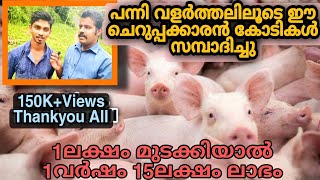 പന്നി വളർത്തലിലൂടെ ഈ ചെറുപ്പക്കാരൻ കോടികൾ സമ്പാദിച്ചു

150K+Views
Thankyou All

1ലക്ഷം മുടക്കിയാൽ
1വർഷം 15ലക്ഷം ലാഭം